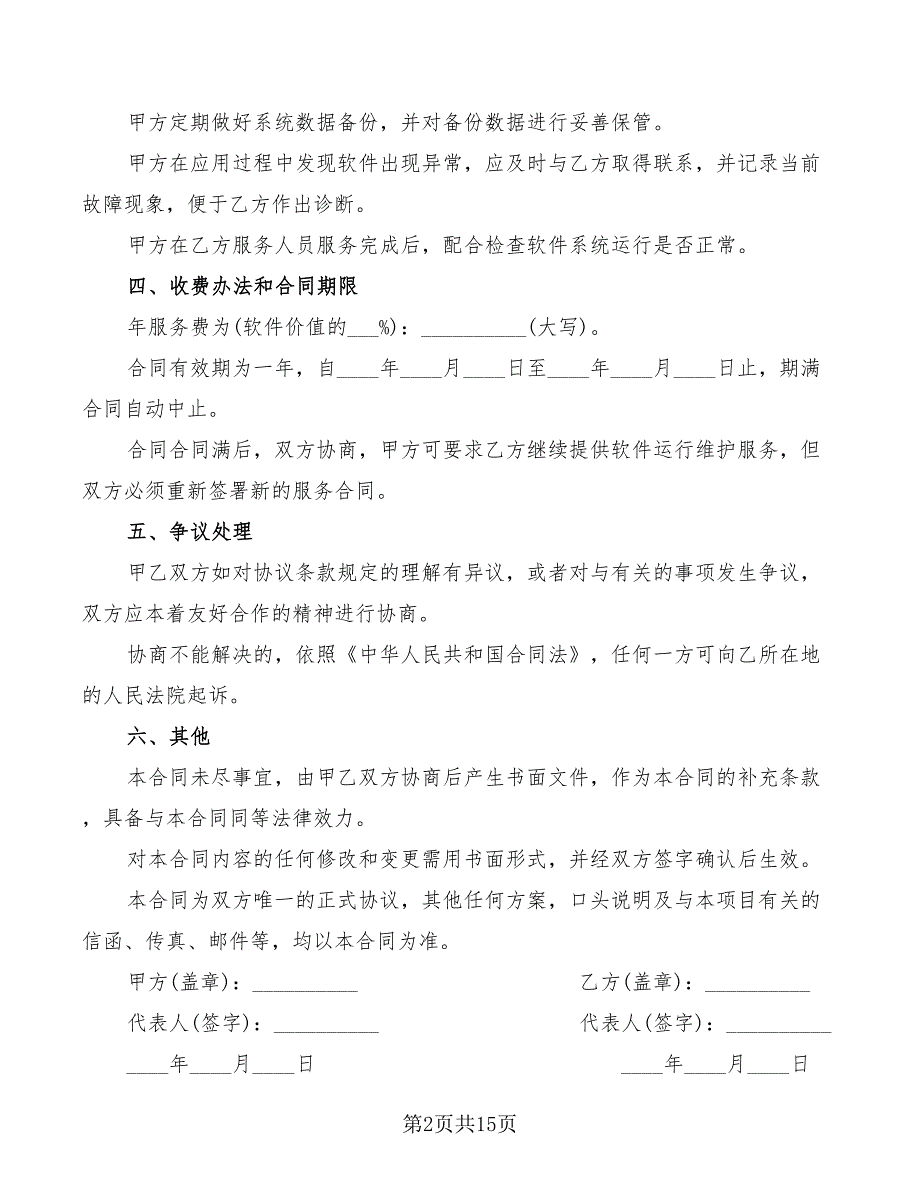 甲方定期做好系统数据备份，并对备份数据进行妥善保管。

甲方在应用过程中发现软件出现异常，应及时与乙方取得联系，并记录当前故障现象，便于乙方作出诊断。

甲方在乙方服务人员服务完成后，配合检查软件系统运行是否正常。

四、收费办法和合同期限

年服务费为(软件价值的___%)：__________(大写)。

合同有效期为一年，自____年____月____日至____年____月____日止，期满合同自动中止。

合同合同满后，双方协商，甲方可要求乙方继续提供软件运行维护服务，但双方必须重新签署新的服务合同。

五、争议处理

甲乙双方如对协议条款规定的理解有异议，或者对与有关的事项发生争议，双方应本着友好合作的精神进行协商。

协商不能解决的，依照《中华人民共和国合同法》，任何一方可向乙所在地的人民法院起诉。

六、其他

本合同未尽事宜，由甲乙双方协商后产生书面文件，作为本合同的补充条款，具备与本合同同等法律效力。

对本合同内容的任何修改和变更需用书面形式，并经双方签字确认后生效。

本合同为双方唯一的正式协议，其他任何方案，口头说明及与本项目有关的信函、传真、邮件等，均以本合同为准。

甲方(盖章)：__________

代表人(签字)：__________

____年____月____日

乙方(盖章)：__________

代表人(签字)：__________

____年____月____日

第2页共15页